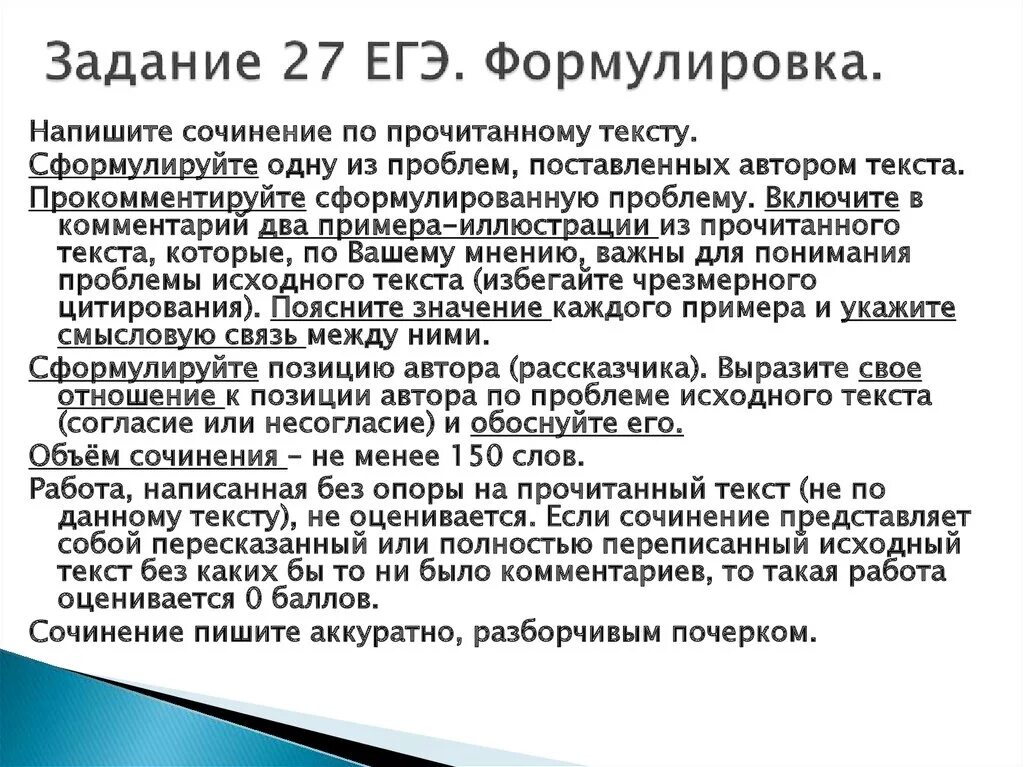 Задание 27 ЕГЭ. Формулировка.

Напишите сочинение по прочитанному тексту.

Сформулируйте одну из проблем, поставленных автором текста.

Прокомментируйте сформулированную проблему. Включите в комментарий два примера-иллюстрации из прочитанного текста, которые, по Вашему мнению, важны для понимания проблемы исходного текста (избегайте чрезмерного цитирования). Поясните значение каждого примера и укажите смысловую связь между ними.

Сформулируйте позицию автора (рассказчика). Выразите свое отношение к позиции автора по проблеме исходного текста (согласие или несогласие) и обоснуйте его.

Объём сочинения – не менее 150 слов.

Работа, написанная без опоры на прочитанный текст (не по данному тексту), не оценивается. Если сочинение представляет собой пересказанный или полностью переписанный исходный текст без каких бы то ни было комментариев, то такая работа оценивается 0 баллов.

Сочинение пишите аккуратно, разборчивым почерком.